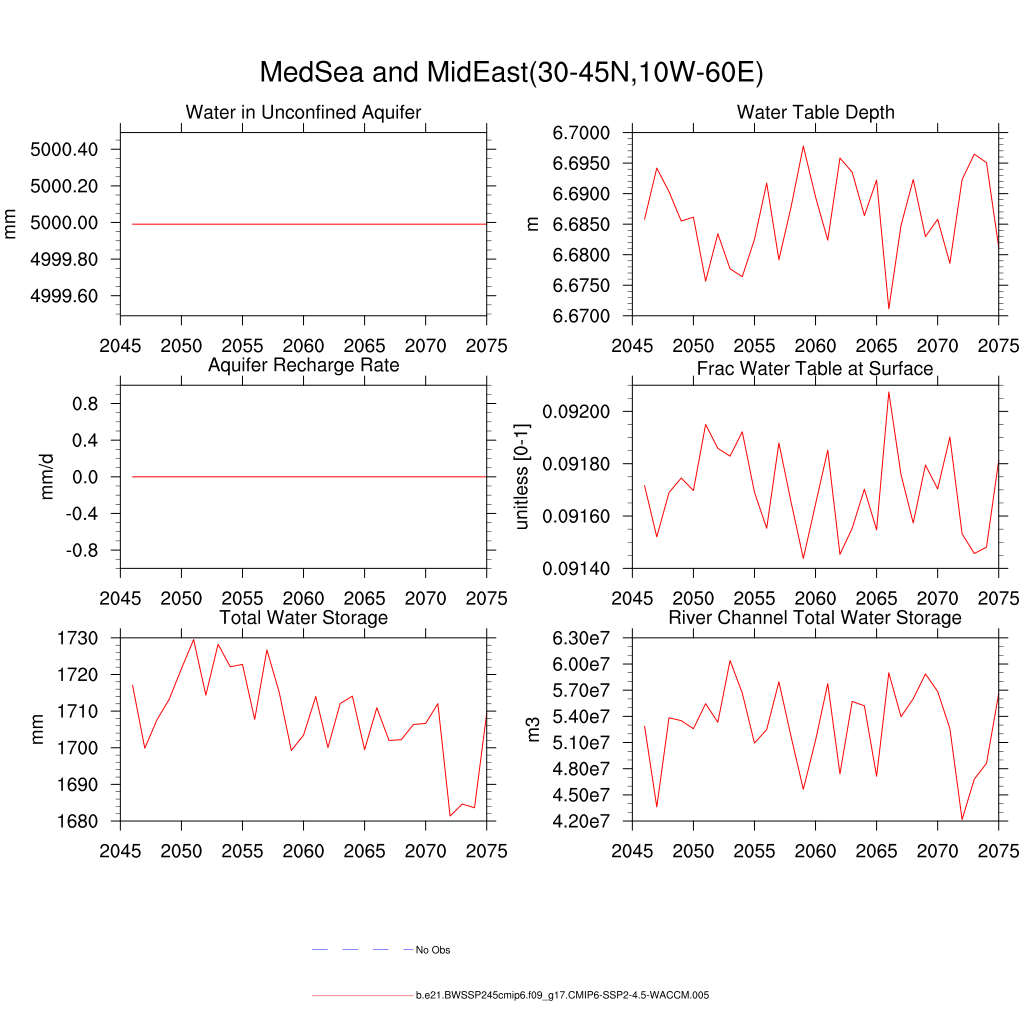 MedSea and MidEast(30-45N,10W-60E)

Water in Unconfined Aquifer

mm

5000.40
5000.20
5000.00
4999.80
4999.60

2045 2050 2055 2060 2065 2070 2075

Water Table Depth

m

6.7000
6.6950
6.6900
6.6850
6.6800
6.6750
6.6700

2045 2050 2055 2060 2065 2070 2075

Aquifer Recharge Rate

mm/d

0.8
0.4
0.0
-0.4
-0.8

2045 2050 2055 2060 2065 2070 2075

Frac Water Table at Surface

unitless [0-1]

0.09200
0.09180
0.09160
0.09140

2045 2050 2055 2060 2065 2070 2075

Total Water Storage

mm

1730
1720
1710
1700
1690
1680

2045 2050 2055 2060 2065 2070 2075

River Channel Total Water Storage

m3

6.30e7
6.00e7
5.70e7
5.40e7
5.10e7
4.80e7
4.50e7
4.20e7

2045 2050 2055 2060 2065 2070 2075

No Obs

b.e21.BWSSP245cmip6.f09_g17.CMIP6-SSP2-4.5-WACCM.005